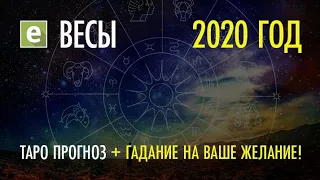 e ВЕСЫ 2020 ГОД

ТАРО ПРОГНОЗ + ГАДАНИЕ НА ВАШЕ ЖЕЛАНИЕ!